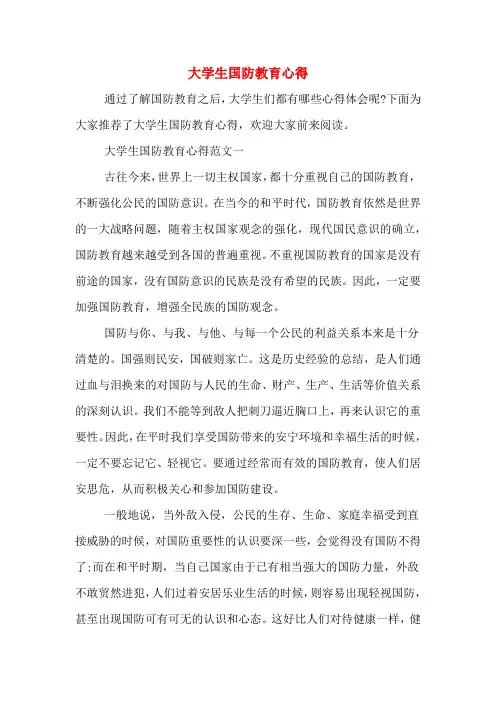 大学生国防教育心得

通过了解国防教育之后，大学生们都有哪些心得体会呢?下面为大家推荐了大学生国防教育心得，欢迎大家前来阅读。

大学生国防教育心得范文一

古往今来，世界上一切主权国家，都十分重视自己的国防教育，不断强化公民的国防意识。在当今的和平时代，国防教育依然是世界的一大战略问题，随着主权国家观念的强化，现代国民意识的确立，国防教育越来越受到各国的普遍重视。不重视国防教育的国家是没有前途的国家，没有国防意识的民族是没有希望的民族。因此，一定要加强国防教育，增强全民族的国防观念。

国防与你、与我、与他、与每一个公民的利益关系本来是十分清楚的。国强则民安，国破则家亡。这是历史经验的总结，是人们通过血与泪换来的对国防与人民的生命、财产、生产、生活等价值关系的深刻认识。我们不能等到敌人把刺刀逼近胸口上，再来认识它的重要性。因此，在平时我们享受国防带来的安宁环境和幸福生活的时候，一定不要忘记它、轻视它。要通过经常而有效的国防教育，使人们居安思危，从而积极关心和参加国防建设。

一般地说，当外敌入侵，公民的生存、生命、家庭幸福受到直接威胁的时候，对国防重要性的认识要深一些，会觉得没有国防不得了;而在和平时期，当自己国家由于已有相当强大的国防力量，外敌不敢贸然进犯，人们过着安居乐业生活的时候，则容易出现轻视国防，甚至出现国防可有可无的认识和心态。这好比人们对待健康一样，健